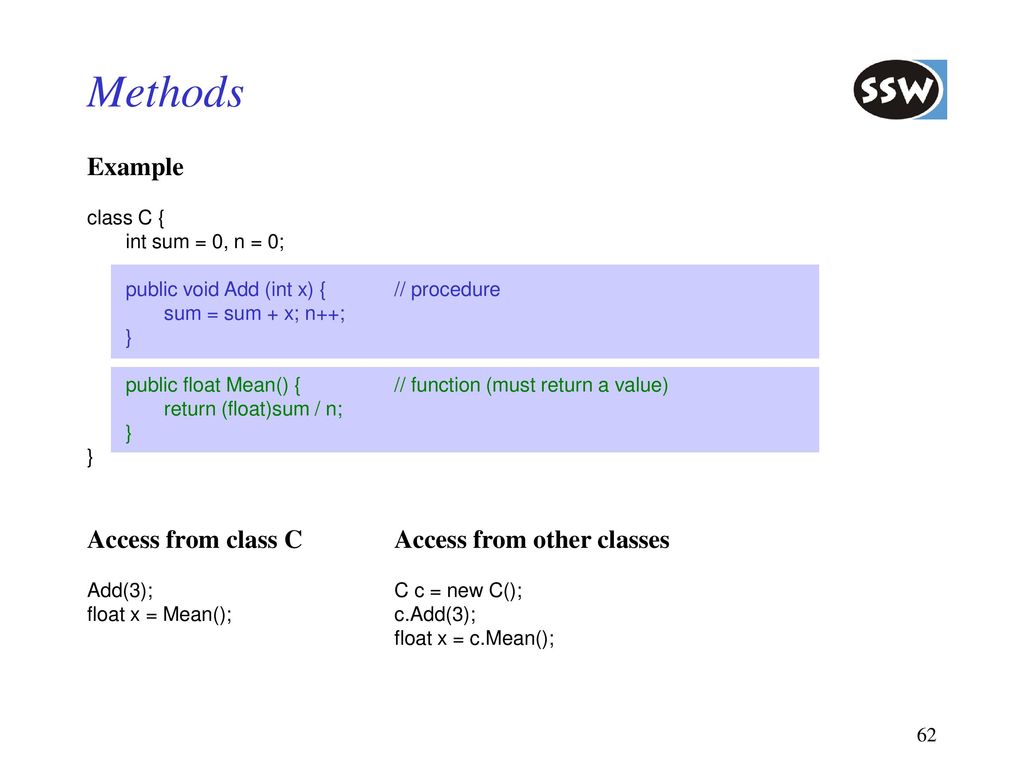 Methods

SSW

Example

class C {
int sum = 0, n = 0;

public void Add (int x) { // procedure
sum = sum + x; n++;
}

public float Mean() { // function (must return a value)
return (float)sum / n;
}
}

Access from class C

Add(3);
float x = Mean();

Access from other classes

C c = new C();
c.Add(3);
float x = c.Mean();

62